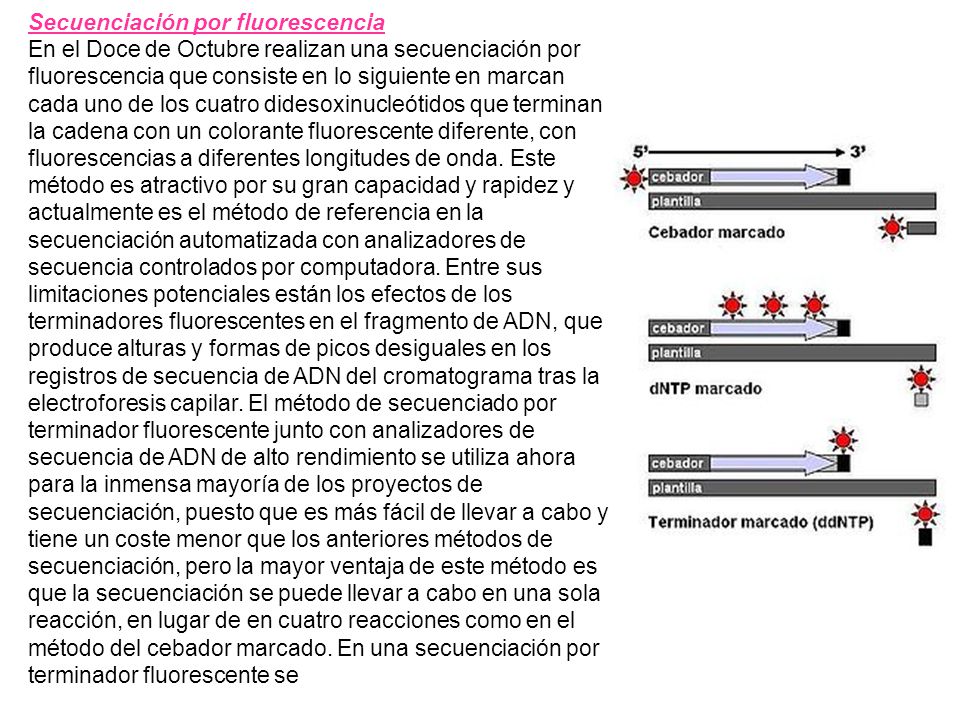 Secuenciación por fluorescencia
En el Doce de Octubre realizan una secuenciación por fluorescencia que consiste en lo siguiente en marcan cada uno de los cuatro didesoxinucleótidos que terminan la cadena con un colorante fluorescente diferente, con fluorescencias a diferentes longitudes de onda. Este método es atractivo por su gran capacidad y rapidez y actualmente es el método de referencia en la secuenciación automatizada con analizadores de secuencia controlados por computadora. Entre sus limitaciones potenciales están los efectos de los terminadores fluorescentes en el fragmento de ADN, que produce alturas y formas de picos desiguales en los registros de secuencia de ADN del cromatograma tras la electroforesis capilar. El método de secuenciado por terminador fluorescente junto con analizadores de secuencia de ADN de alto rendimiento se utiliza ahora para la inmensa mayoría de los proyectos de secuenciación, puesto que es más fácil de llevar a cabo y tiene un coste menor que los anteriores métodos de secuenciación, pero la mayor ventaja de este método es que la secuenciación se puede llevar a cabo en una sola reacción, en lugar de en cuatro reacciones como en el método del cebador marcado. En una secuenciación por terminador fluorescente se

5' 3'
cebador
plantilla
Cebador marcado

cebador
plantilla
dNTP marcado

cebador
plantilla
Terminador marcado (ddNTP)